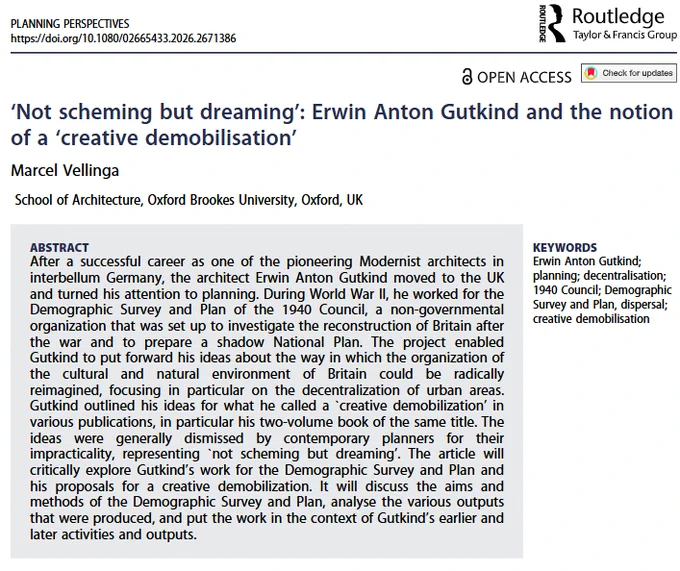 PLANNING PERSPECTIVES
https://doi.org/10.1080/02665433.2026.2671386

ROUTLEDGE Routledge
Taylor & Francis Group

OPEN ACCESS Check for updates

'Not scheming but dreaming': Erwin Anton Gutkind and the notion of a 'creative demobilisation'

Marcel Vellinga

School of Architecture, Oxford Brookes University, Oxford, UK

ABSTRACT
After a successful career as one of the pioneering Modernist architects in interbellum Germany, the architect Erwin Anton Gutkind moved to the UK and turned his attention to planning. During World War II, he worked for the Demographic Survey and Plan of the 1940 Council, a non-governmental organization that was set up to investigate the reconstruction of Britain after the war and to prepare a shadow National Plan. The project enabled Gutkind to put forward his ideas about the way in which the organization of the cultural and natural environment of Britain could be radically reimagined, focusing in particular on the decentralization of urban areas. Gutkind outlined his ideas for what he called a `creative demobilization' in various publications, in particular his two-volume book of the same title. The ideas were generally dismissed by contemporary planners for their impracticality, representing `not scheming but dreaming'. The article will critically explore Gutkind's work for the Demographic Survey and Plan and his proposals for a creative demobilization. It will discuss the aims and methods of the Demographic Survey and Plan, analyse the various outputs that were produced, and put the work in the context of Gutkind's earlier and later activities and outputs.

KEYWORDS
Erwin Anton Gutkind; planning; decentralisation; 1940 Council; Demographic Survey and Plan, dispersal; creative demobilisation